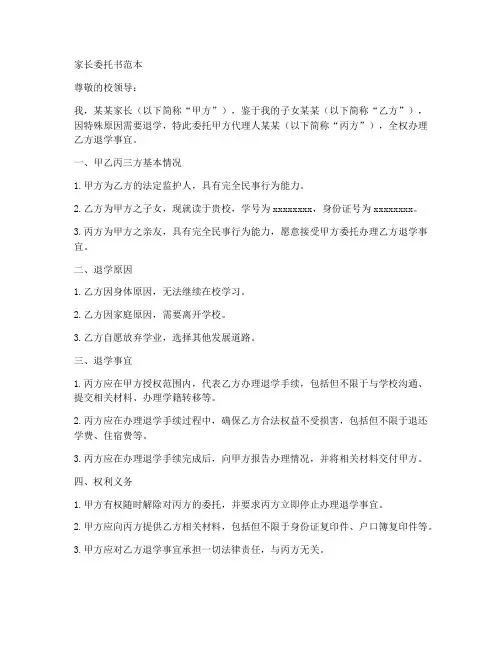 家长委托书范本

尊敬的校领导：

我，某某家长（以下简称“甲方”），鉴于我的子女某某（以下简称“乙方”），因特殊原因需要退学，特此委托甲方代理人某某（以下简称“丙方”），全权办理乙方退学事宜。

一、甲乙丙三方基本情况

1. 甲方为乙方的法定监护人，具有完全民事行为能力。

2. 乙方为甲方之子女，现就读于贵校，学号为 xxxxxxxx，身份证号为 xxxxxxxx。

3. 丙方为甲方之亲友，具有完全民事行为能力，愿意接受甲方委托办理乙方退学事宜。

二、退学原因

1. 乙方因身体原因，无法继续在校学习。

2. 乙方因家庭原因，需要离开学校。

3. 乙方自愿放弃学业，选择其他发展道路。

三、退学事宜

1. 丙方应在甲方授权范围内，代表乙方办理退学手续，包括但不限于与学校沟通、提交相关材料、办理学籍转移等。

2. 丙方应在办理退学手续过程中，确保乙方合法权益不受损害，包括但不限于退还学费、住宿费等。

3. 丙方应在办理退学手续完成后，向甲方报告办理情况，并将相关材料交付甲方。

四、权利义务

1. 甲方有权随时解除对丙方的委托，并要求丙方立即停止办理退学事宜。

2. 甲方应向丙方提供乙方相关材料，包括但不限于身份证复印件、户口簿复印件等。

3. 甲方应对乙方退学事宜承担一切法律责任，与丙方无关。